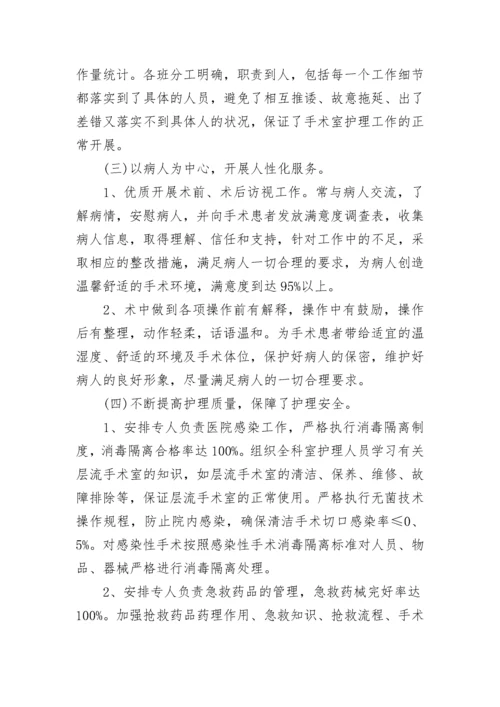 作量统计。各班分工明确，职责到人，包括每一个工作细节都落实到了具体的人员，避免了相互推诿、故意拖延、出了差错又落实不到具体人的状况，保证了手术室护理工作的正常开展。

(三)以病人为中心，开展人性化服务。

1、优质开展术前、术后访视工作。常与病人交流，了解病情，安慰病人，并向手术患者发放满意度调查表，收集病人信息，取得理解、信任和支持，针对工作中的不足，采取相应的整改措施，满足病人一切合理的要求，为病人创造温馨舒适的手术环境，满意度到达95%以上。

2、术中做到各项操作前有解释，操作中有鼓励，操作后有整理，动作轻柔，话语温和。为手术患者带给适宜的温湿度、舒适的环境及手术体位，保护好病人的保密，维护好病人的良好形象，尽量满足病人的一切合理要求。

(四)不断提高护理质量，保障了护理安全。

1、安排专人负责医院感染工作，严格执行消毒隔离制度，消毒隔离合格率达100%。组织全科室护理人员学习有关层流手术室的知识，如层流手术室的清洁、保养、维修、故障排除等，保证层流手术室的正常使用。严格执行无菌技术操作规程，防止院内感染，确保清洁手术切口感染率≤0、5%。对感染性手术按照感染性手术消毒隔离标准对人员、物品、器械严格进行消毒隔离处理。

2、安排专人负责急救药品的管理，急救药械完好率达100%。加强抢救药品药理作用、急救知识、抢救流程、手术